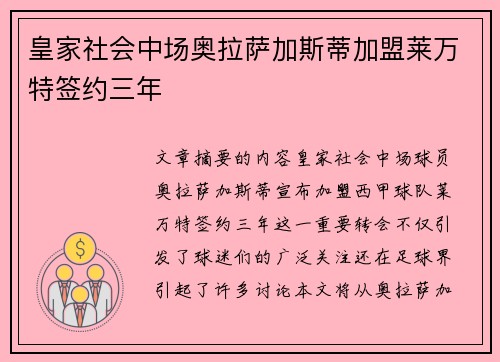 皇家社会中场奥拉萨加斯蒂加盟莱万特签约三年

文章摘要的内容皇家社会中场球员奥拉萨加斯蒂宣布加盟西甲球队莱万特签约三年这一重要转会不仅引发了球迷们的广泛关注还在足球界引起了许多讨论本文将从奥拉萨加

$